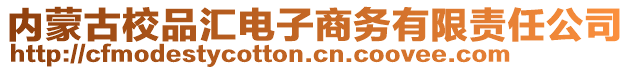 内蒙古校品汇电子商务有限责任公司
http://cfmodestycotton.cn.coovee.com